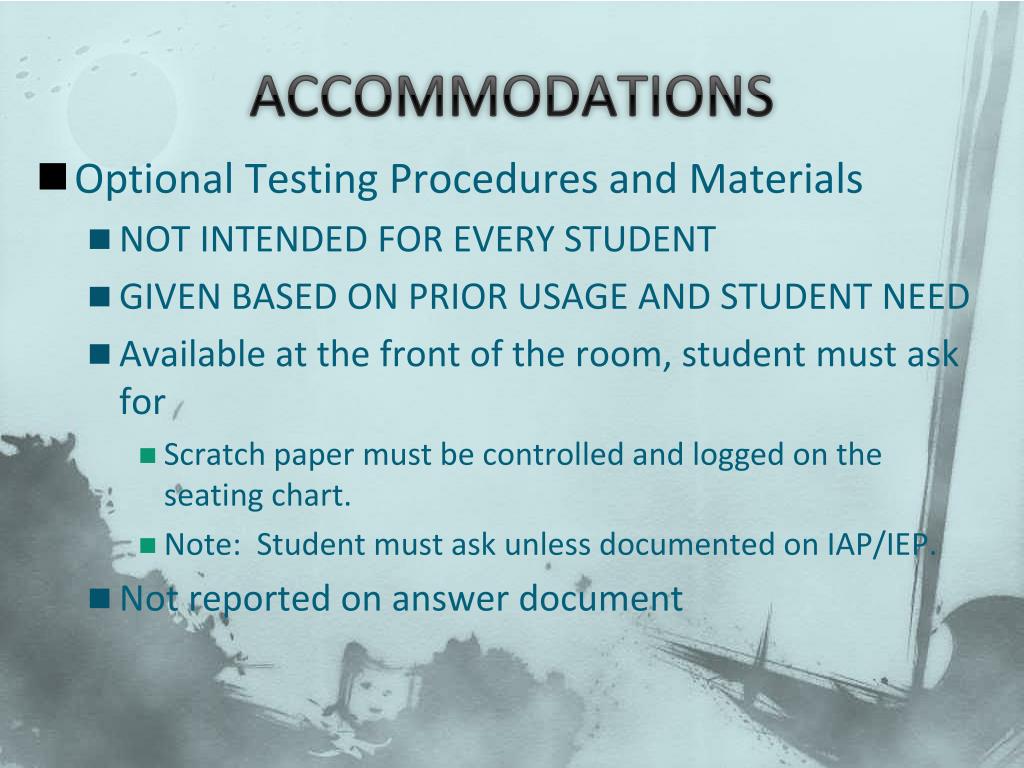 ACCOMMODATIONS

• Optional Testing Procedures and Materials
• NOT INTENDED FOR EVERY STUDENT
• GIVEN BASED ON PRIOR USAGE AND STUDENT NEED
• Available at the front of the room, student must ask for
• Scratch paper must be controlled and logged on the seating chart.
• Note: Student must ask unless documented on IAP/IEP.
• Not reported on answer document